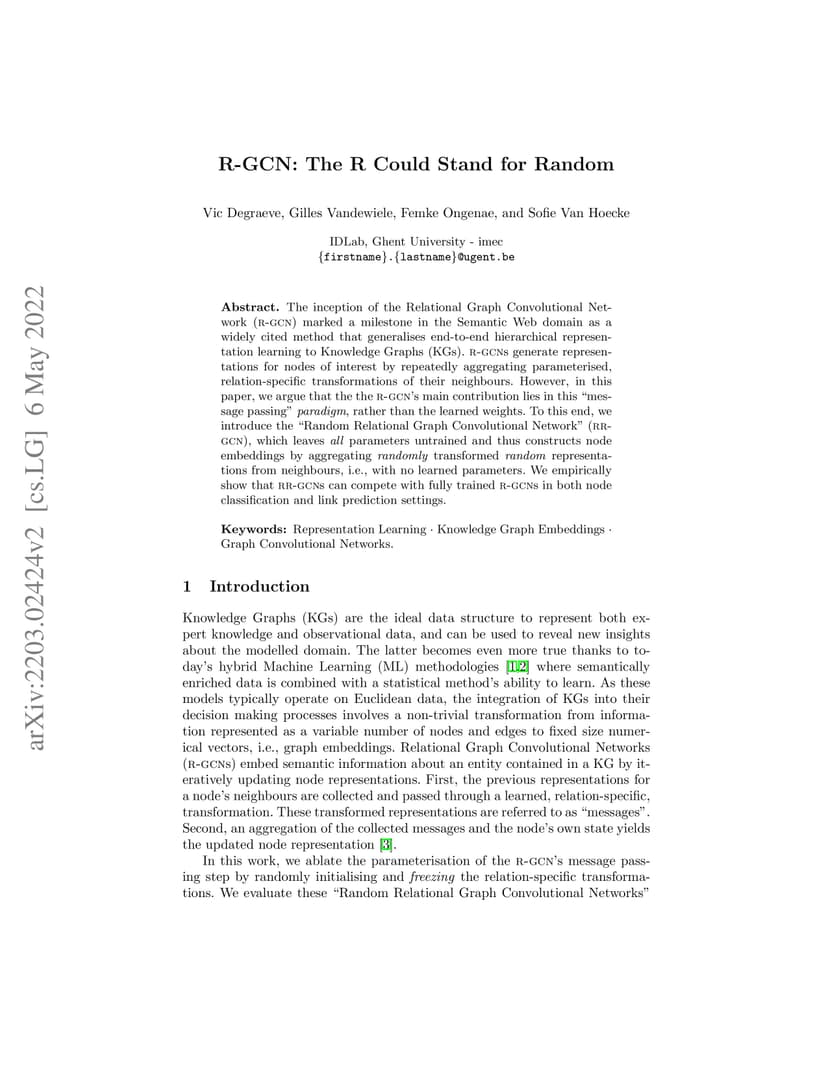 arXiv:2203.02424v2 [cs.LG] 6 May 2022

R-GCN: The R Could Stand for Random

Vic Degraeve, Gilles Vandewiele, Femke Ongenae, and Sofie Van Hoecke

IDLab, Ghent University - imec
{firstname}.{lastname}@ugent.be

Abstract. The inception of the Relational Graph Convolutional Network (R-GCN) marked a milestone in the Semantic Web domain as a widely cited method that generalises end-to-end hierarchical representation learning to Knowledge Graphs (KGs). R-GCNs generate representations for nodes of interest by repeatedly aggregating parameterised, relation-specific transformations of their neighbours. However, in this paper, we argue that the the R-GCN's main contribution lies in this "message passing" paradigm, rather than the learned weights. To this end, we introduce the "Random Relational Graph Convolutional Network" (RR-GCN), which leaves all parameters untrained and thus constructs node embeddings by aggregating randomly transformed random representations from neighbours, i.e., with no learned parameters. We empirically show that RR-GCNs can compete with fully trained R-GCNs in both node classification and link prediction settings.

Keywords: Representation Learning · Knowledge Graph Embeddings · Graph Convolutional Networks.

1 Introduction

Knowledge Graphs (KGs) are the ideal data structure to represent both expert knowledge and observational data, and can be used to reveal new insights about the modelled domain. The latter becomes even more true thanks to today's hybrid Machine Learning (ML) methodologies [1,2] where semantically enriched data is combined with a statistical method's ability to learn. As these models typically operate on Euclidean data, the integration of KGs into their decision making processes involves a non-trivial transformation from information represented as a variable number of nodes and edges to fixed size numerical vectors, i.e., graph embeddings. Relational Graph Convolutional Networks (R-GCNs) embed semantic information about an entity contained in a KG by iteratively updating node representations. First, the previous representations for a node's neighbours are collected and passed through a learned, relation-specific, transformation. These transformed representations are referred to as "messages". Second, an aggregation of the collected messages and the node's own state yields the updated node representation [3].

In this work, we ablate the parameterisation of the R-GCN's message passing step by randomly initialising and freezing the relation-specific transformations. We evaluate these "Random Relational Graph Convolutional Networks"